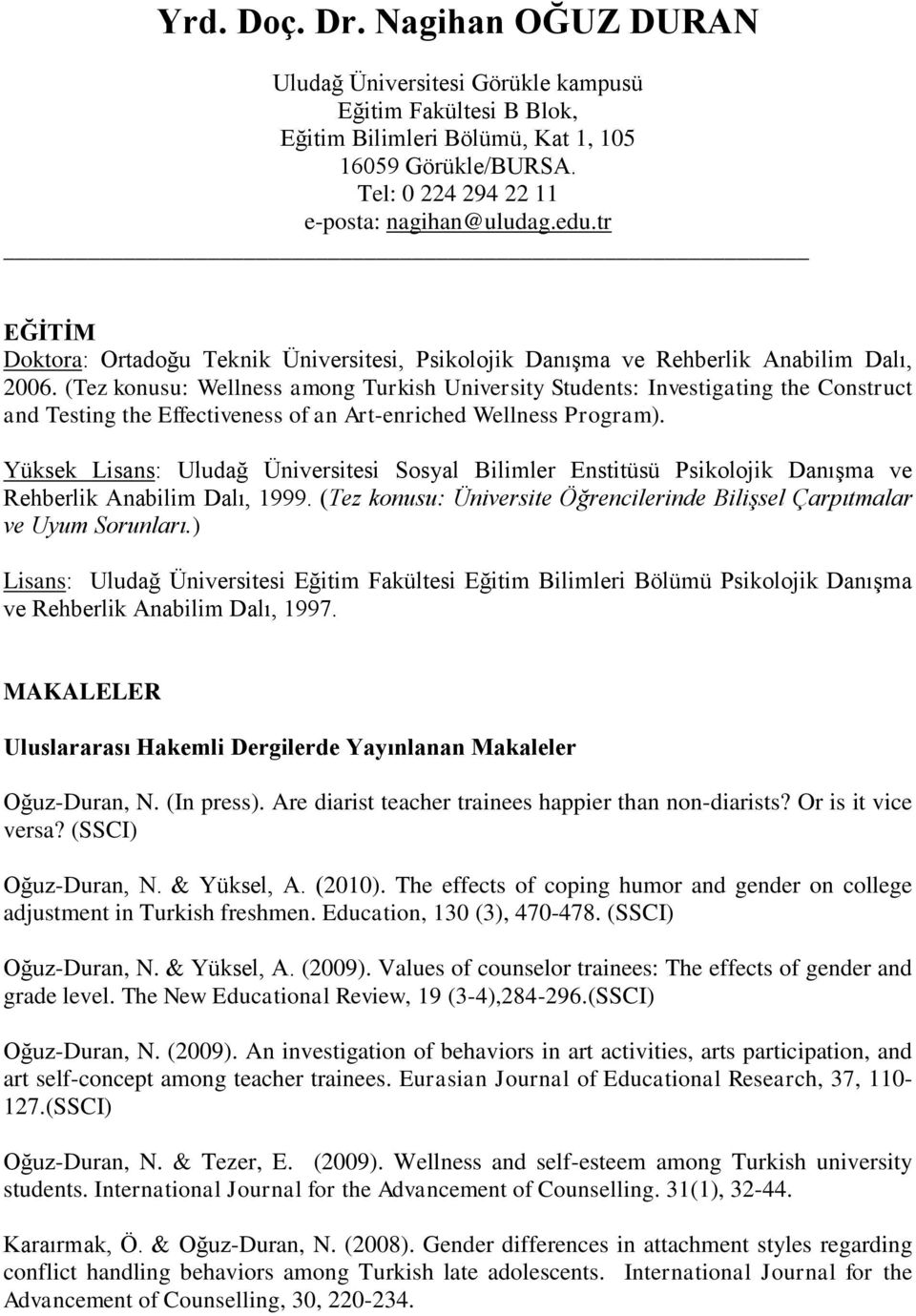 Yrd. Doç. Dr. Nagihan OĞUZ DURAN

Uludağ Üniversitesi Görükle kampusü
Eğitim Fakültesi B Blok,
Eğitim Bilimleri Bölümü, Kat 1, 105
16059 Görükle/BURSA.
Tel: 0 224 294 22 11
e-posta: nagihan@uludag.edu.tr

EĞİTİM

Doktora: Ortadoğu Teknik Üniversitesi, Psikolojik Danışma ve Rehberlik Anabilim Dalı, 2006. (Tez konusu: Wellness among Turkish University Students: Investigating the Construct and Testing the Effectiveness of an Art-enriched Wellness Program).

Yüksek Lisans: Uludağ Üniversitesi Sosyal Bilimler Enstitüsü Psikolojik Danışma ve Rehberlik Anabilim Dalı, 1999. (Tez konusu: Üniversite Öğrencilerinde Bilişsel Çarpıtmalar ve Uyum Sorunları.)

Lisans: Uludağ Üniversitesi Eğitim Fakültesi Eğitim Bilimleri Bölümü Psikolojik Danışma ve Rehberlik Anabilim Dalı, 1997.

MAKALELER

Uluslararası Hakemli Dergilerde Yayınlanan Makaleler

Oğuz-Duran, N. (In press). Are diarist teacher trainees happier than non-diarists? Or is it vice versa? (SSCI)

Oğuz-Duran, N. & Yüksel, A. (2010). The effects of coping humor and gender on college adjustment in Turkish freshmen. Education, 130 (3), 470-478. (SSCI)

Oğuz-Duran, N. & Yüksel, A. (2009). Values of counselor trainees: The effects of gender and grade level. The New Educational Review, 19 (3-4),284-296.(SSCI)

Oğuz-Duran, N. (2009). An investigation of behaviors in art activities, arts participation, and art self-concept among teacher trainees. Eurasian Journal of Educational Research, 37, 110-127.(SSCI)

Oğuz-Duran, N. & Tezer, E. (2009). Wellness and self-esteem among Turkish university students. International Journal for the Advancement of Counselling. 31(1), 32-44.

Karaırmak, Ö. & Oğuz-Duran, N. (2008). Gender differences in attachment styles regarding conflict handling behaviors among Turkish late adolescents. International Journal for the Advancement of Counselling, 30, 220-234.